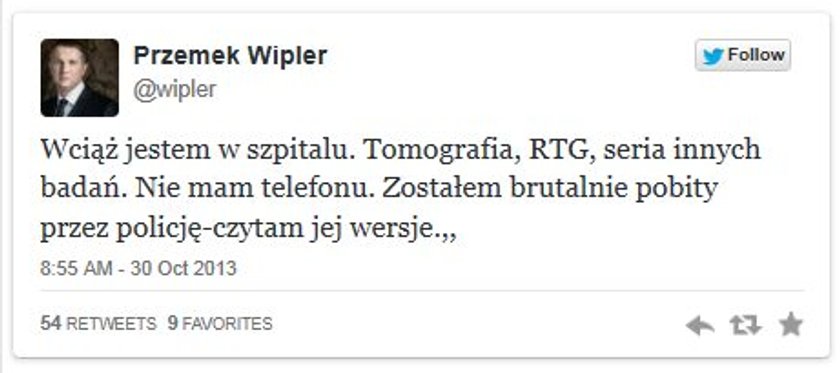 Przemek Wipler
@wipler

Follow

Wciąż jestem w szpitalu. Tomografia, RTG, seria innych badań. Nie mam telefonu. Zostałem brutalnie pobity przez policję-czytam jej wersje.,,

8:55 AM - 30 Oct 2013

54 RETWEETS 9 FAVORITES